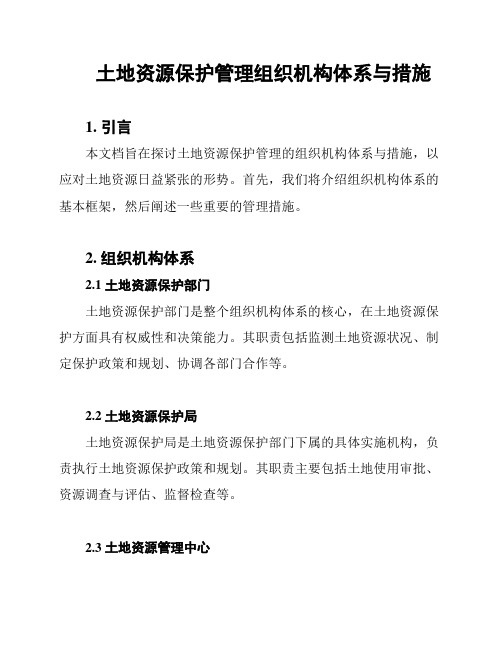 土地资源保护管理组织机构体系与措施

1. 引言

本文档旨在探讨土地资源保护管理的组织机构体系与措施，以应对土地资源日益紧张的形势。首先，我们将介绍组织机构体系的基本框架，然后阐述一些重要的管理措施。

2. 组织机构体系

2.1 土地资源保护部门

土地资源保护部门是整个组织机构体系的核心，在土地资源保护方面具有权威性和决策能力。其职责包括监测土地资源状况、制定保护政策和规划、协调各部门合作等。

2.2 土地资源保护局

土地资源保护局是土地资源保护部门下属的具体实施机构，负责执行土地资源保护政策和规划。其职责主要包括土地使用审批、资源调查与评估、监督检查等。

2.3 土地资源管理中心